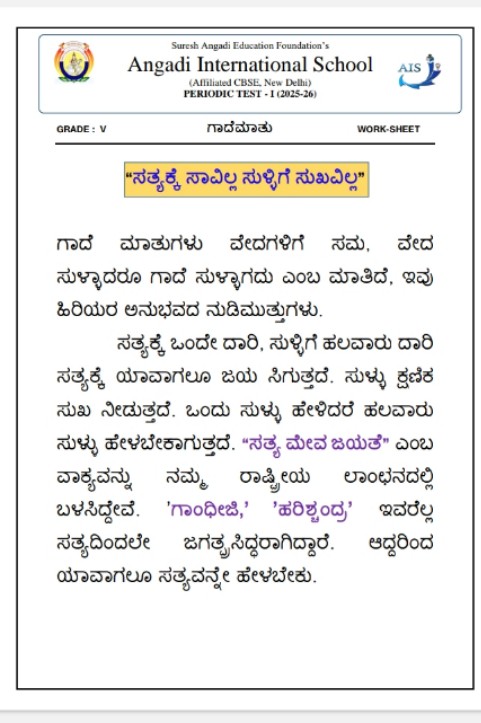 Suresh Angadi Education Foundation's
Angadi International School
(Affiliated CBSE, New Delhi)
PERIODIC TEST - I (2025-26)

AIS

GRADE : V

ಗಾದೆಮಾತು

WORK-SHEET

"ಸತ್ಯಕ್ಕೆ ಸಾವಿಲ್ಲ ಸುಳ್ಳಿಗೆ ಸುಖವಿಲ್ಲ"

ಗಾದೆ ಮಾತುಗಳು ವೇದಗಳಿಗೆ ಸಮ, ವೇದ ಸುಳ್ಳಾದರೂ ಗಾದೆ ಸುಳ್ಳಾಗದು ಎಂಬ ಮಾತಿದೆ, ಇವು ಹಿರಿಯರ ಅನುಭವದ ನುಡಿಮುತ್ತುಗಳು.

ಸತ್ಯಕ್ಕೆ ಒಂದೇ ದಾರಿ, ಸುಳ್ಳಿಗೆ ಹಲವಾರು ದಾರಿ ಸತ್ಯಕ್ಕೆ ಯಾವಾಗಲೂ ಜಯ ಸಿಗುತ್ತದೆ. ಸುಳ್ಳು ಕ್ಷಣಿಕ ಸುಖ ನೀಡುತ್ತದೆ. ಒಂದು ಸುಳ್ಳು ಹೇಳಿದರೆ ಹಲವಾರು ಸುಳ್ಳು ಹೇಳಬೇಕಾಗುತ್ತದೆ. "ಸತ್ಯ ಮೇವ ಜಯತೆ" ಎಂಬ ವಾಕ್ಯವನ್ನು ನಮ್ಮ ರಾಷ್ಟ್ರೀಯ ಲಾಂಛನದಲ್ಲಿ ಬಳಸಿದ್ದೇವೆ. 'ಗಾಂಧೀಜಿ,' 'ಹರಿಶ್ಚಂದ್ರ' ಇವರೆಲ್ಲ ಸತ್ಯದಿಂದಲೇ ಜಗತ್ಪ್ರಸಿದ್ಧರಾಗಿದ್ದಾರೆ. ಆದ್ದರಿಂದ ಯಾವಾಗಲೂ ಸತ್ಯವನ್ನೇ ಹೇಳಬೇಕು.